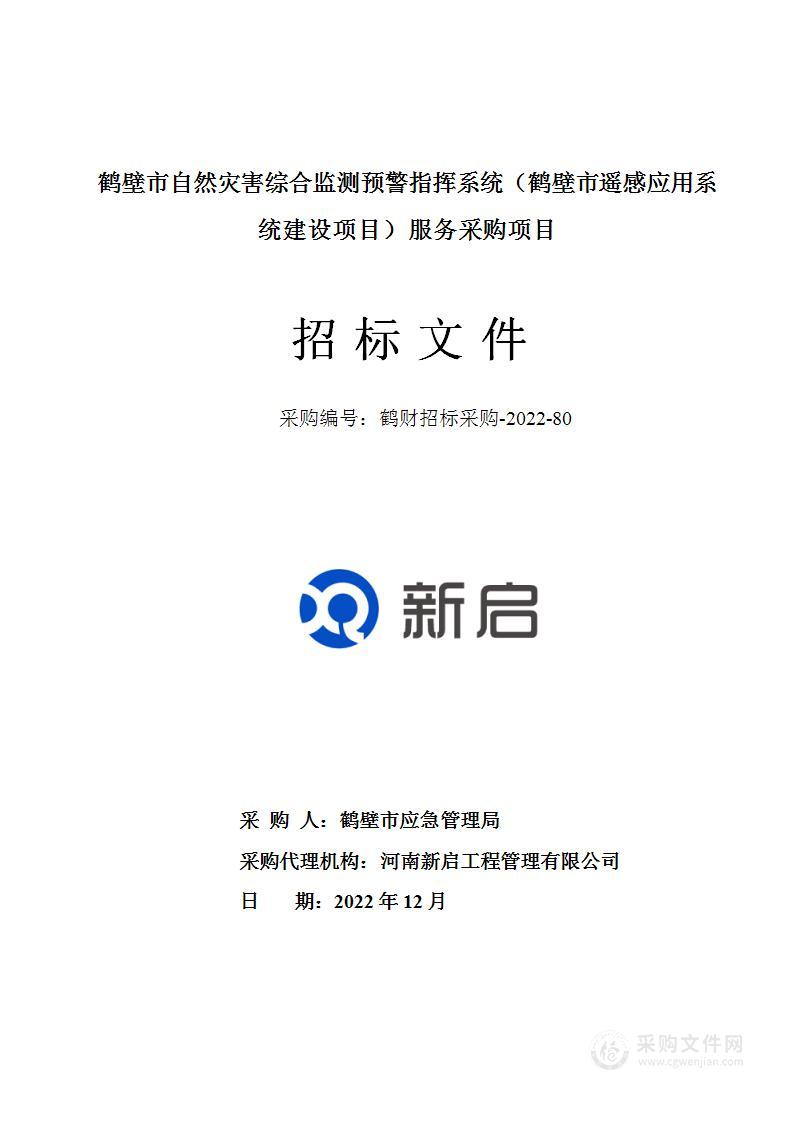 鹤壁市自然灾害综合监测预警指挥系统（鹤壁市遥感应用系统建设项目）服务采购项目

招 标 文 件

采购编号：鹤财招标采购-2022-80

新启

采 购 人：鹤壁市应急管理局

采购代理机构：河南新启工程管理有限公司

日 期：2022 年 12 月

采购文件网
www.cgwenjian.com